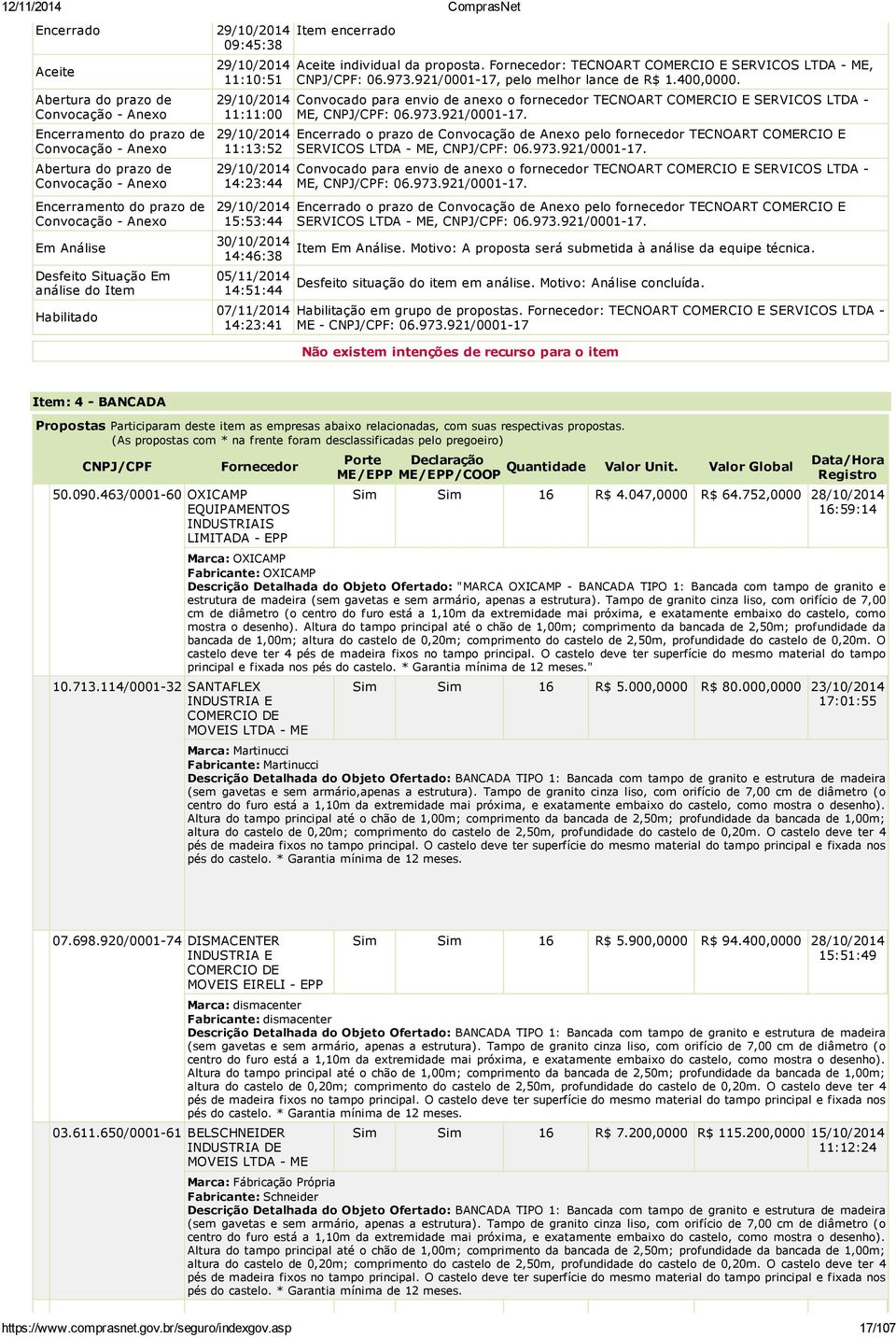 12/11/2014 ComprasNet

| | | |
|---|---|---|
| Encerrado | 29/10/2014 09:45:38 | Item encerrado |
| Aceite | 29/10/2014 11:10:51 | Aceite individual da proposta. Fornecedor: TECNOART COMERCIO E SERVICOS LTDA - ME, CNPJ/CPF: 06.973.921/0001-17, pelo melhor lance de R$ 1.400,0000. |
| Abertura do prazo de Convocação - Anexo | 29/10/2014 11:11:00 | Convocado para envio de anexo o fornecedor TECNOART COMERCIO E SERVICOS LTDA - ME, CNPJ/CPF: 06.973.921/0001-17. |
| Encerramento do prazo de Convocação - Anexo | 29/10/2014 11:13:52 | Encerrado o prazo de Convocação de Anexo pelo fornecedor TECNOART COMERCIO E SERVICOS LTDA - ME, CNPJ/CPF: 06.973.921/0001-17. |
| Abertura do prazo de Convocação - Anexo | 29/10/2014 14:23:44 | Convocado para envio de anexo o fornecedor TECNOART COMERCIO E SERVICOS LTDA - ME, CNPJ/CPF: 06.973.921/0001-17. |
| Encerramento do prazo de Convocação - Anexo | 29/10/2014 15:53:44 | Encerrado o prazo de Convocação de Anexo pelo fornecedor TECNOART COMERCIO E SERVICOS LTDA - ME, CNPJ/CPF: 06.973.921/0001-17. |
| Em Análise | 30/10/2014 14:46:38 | Item Em Análise. Motivo: A proposta será submetida à análise da equipe técnica. |
| Desfeito Situação Em análise do Item | 05/11/2014 14:51:44 | Desfeito situação do item em análise. Motivo: Análise concluída. |
| Habilitado | 07/11/2014 14:23:41 | Habilitação em grupo de propostas. Fornecedor: TECNOART COMERCIO E SERVICOS LTDA - ME - CNPJ/CPF: 06.973.921/0001-17 |

Não existem intenções de recurso para o item

Item: 4 - BANCADA

Propostas Participaram deste item as empresas abaixo relacionadas, com suas respectivas propostas. (As propostas com * na frente foram desclassificadas pelo pregoeiro)

| CNPJ/CPF | Fornecedor | Porte ME/EPP | Declaração ME/EPP/COOP | Quantidade | Valor Unit. | Valor Global | Data/Hora Registro |
|---|---|---|---|---|---|---|---|
| 50.090.463/0001-60 | OXICAMP EQUIPAMENTOS INDUSTRIAIS LIMITADA - EPP | Sim | Sim | 16 | R$ 4.047,0000 | R$ 64.752,0000 | 28/10/2014 16:59:14 |

Marca: OXICAMP
Fabricante: OXICAMP
Descrição Detalhada do Objeto Ofertado: "MARCA OXICAMP - BANCADA TIPO 1: Bancada com tampo de granito e estrutura de madeira (sem gavetas e sem armário, apenas a estrutura). Tampo de granito cinza liso, com orifício de 7,00 cm de diâmetro (o centro do furo está a 1,10m da extremidade mai próxima, e exatamente embaixo do castelo, como mostra o desenho). Altura do tampo principal até o chão de 1,00m; comprimento da bancada de 2,50m; profundidade da bancada de 1,00m; altura do castelo de 0,20m; comprimento do castelo de 2,50m, profundidade do castelo de 0,20m. O castelo deve ter 4 pés de madeira fixos no tampo principal. O castelo deve ter superfície do mesmo material do tampo principal e fixada nos pés do castelo. * Garantia mínima de 12 meses."

| | | | | | | | |
|---|---|---|---|---|---|---|---|
| 10.713.114/0001-32 | SANTAFLEX INDUSTRIA E COMERCIO DE MOVEIS LTDA - ME | Sim | Sim | 16 | R$ 5.000,0000 | R$ 80.000,0000 | 23/10/2014 17:01:55 |

Marca: Martinucci
Fabricante: Martinucci
Descrição Detalhada do Objeto Ofertado: BANCADA TIPO 1: Bancada com tampo de granito e estrutura de madeira (sem gavetas e sem armário,apenas a estrutura). Tampo de granito cinza liso, com orifício de 7,00 cm de diâmetro (o centro do furo está a 1,10m da extremidade mai próxima, e exatamente embaixo do castelo, como mostra o desenho). Altura do tampo principal até o chão de 1,00m; comprimento da bancada de 2,50m; profundidade da bancada de 1,00m; altura do castelo de 0,20m; comprimento do castelo de 2,50m, profundidade do castelo de 0,20m. O castelo deve ter 4 pés de madeira fixos no tampo principal. O castelo deve ter superfície do mesmo material do tampo principal e fixada nos pés do castelo. * Garantia mínima de 12 meses.

| | | | | | | | |
|---|---|---|---|---|---|---|---|
| 07.698.920/0001-74 | DISMACENTER INDUSTRIA E COMERCIO DE MOVEIS EIRELI - EPP | Sim | Sim | 16 | R$ 5.900,0000 | R$ 94.400,0000 | 28/10/2014 15:51:49 |

Marca: dismacenter
Fabricante: dismacenter
Descrição Detalhada do Objeto Ofertado: BANCADA TIPO 1: Bancada com tampo de granito e estrutura de madeira (sem gavetas e sem armário, apenas a estrutura). Tampo de granito cinza liso, com orifício de 7,00 cm de diâmetro (o centro do furo está a 1,10m da extremidade mai próxima, e exatamente embaixo do castelo, como mostra o desenho). Altura do tampo principal até o chão de 1,00m; comprimento da bancada de 2,50m; profundidade da bancada de 1,00m; altura do castelo de 0,20m; comprimento do castelo de 2,50m, profundidade do castelo de 0,20m. O castelo deve ter 4 pés de madeira fixos no tampo principal. O castelo deve ter superfície do mesmo material do tampo principal e fixada nos pés do castelo. * Garantia mínima de 12 meses.

| | | | | | | | |
|---|---|---|---|---|---|---|---|
| 03.611.650/0001-61 | BELSCHNEIDER INDUSTRIA DE MOVEIS LTDA - ME | Sim | Sim | 16 | R$ 7.200,0000 | R$ 115.200,0000 | 15/10/2014 11:12:24 |

Marca: Fábricação Própria
Fabricante: Schneider
Descrição Detalhada do Objeto Ofertado: BANCADA TIPO 1: Bancada com tampo de granito e estrutura de madeira (sem gavetas e sem armário, apenas a estrutura). Tampo de granito cinza liso, com orifício de 7,00 cm de diâmetro (o centro do furo está a 1,10m da extremidade mai próxima, e exatamente embaixo do castelo, como mostra o desenho). Altura do tampo principal até o chão de 1,00m; comprimento da bancada de 2,50m; profundidade da bancada de 1,00m; altura do castelo de 0,20m; comprimento do castelo de 2,50m, profundidade do castelo de 0,20m. O castelo deve ter 4 pés de madeira fixos no tampo principal. O castelo deve ter superfície do mesmo material do tampo principal e fixada nos pés do castelo. * Garantia mínima de 12 meses.

https://www.comprasnet.gov.br/seguro/indexgov.asp 17/107